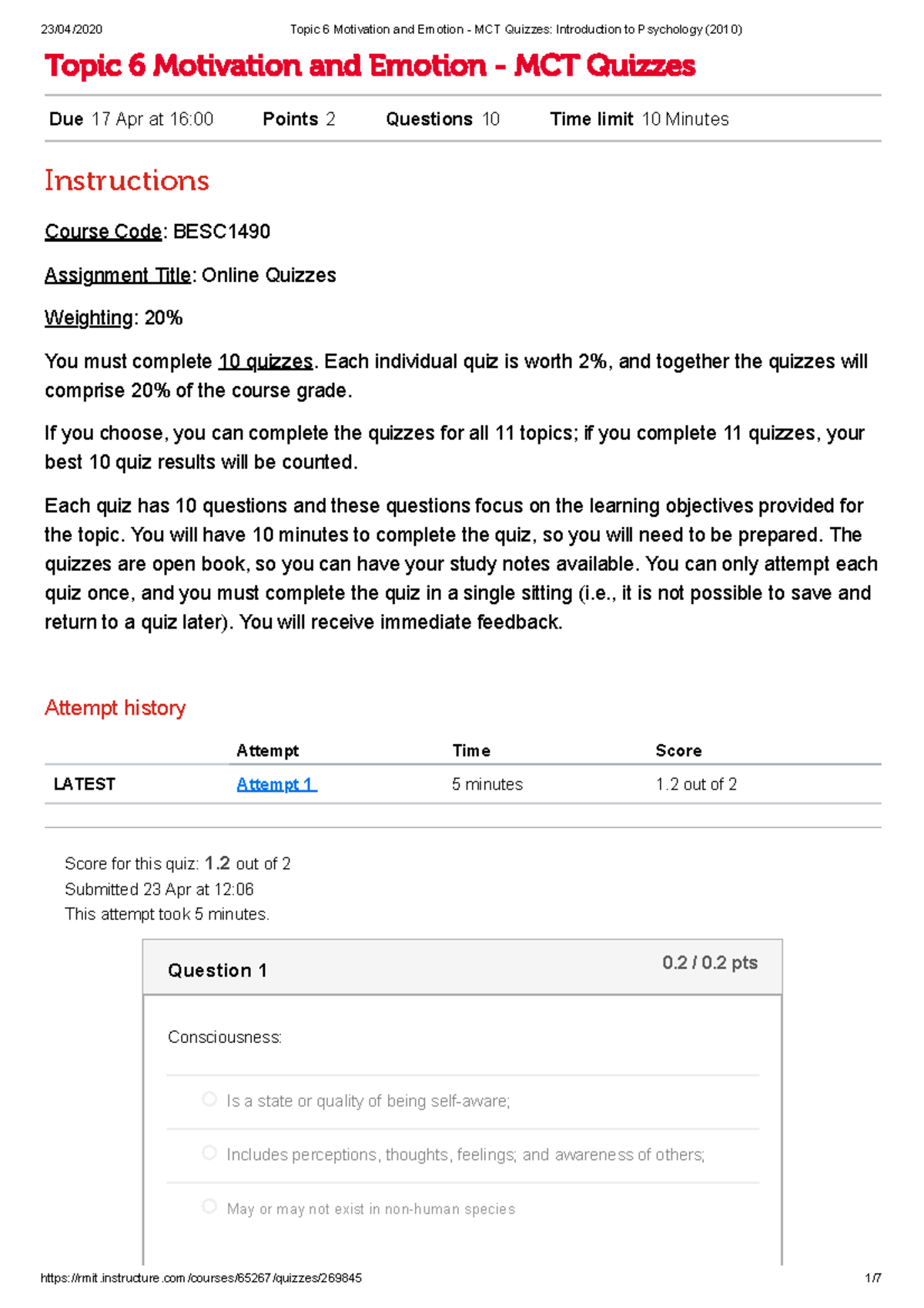 23/04/2020 Topic 6 Motivation and Emotion - MCT Quizzes: Introduction to Psychology (2010)

Topic 6 Motivation and Emotion - MCT Quizzes

Due 17 Apr at 16:00 Points 2 Questions 10 Time limit 10 Minutes

Instructions

Course Code: BESC1490

Assignment Title: Online Quizzes

Weighting: 20%

You must complete 10 quizzes. Each individual quiz is worth 2%, and together the quizzes will comprise 20% of the course grade.

If you choose, you can complete the quizzes for all 11 topics; if you complete 11 quizzes, your best 10 quiz results will be counted.

Each quiz has 10 questions and these questions focus on the learning objectives provided for the topic. You will have 10 minutes to complete the quiz, so you will need to be prepared. The quizzes are open book, so you can have your study notes available. You can only attempt each quiz once, and you must complete the quiz in a single sitting (i.e., it is not possible to save and return to a quiz later). You will receive immediate feedback.

Attempt history

| | Attempt | Time | Score |
|---|---|---|---|
| LATEST | Attempt 1 | 5 minutes | 1.2 out of 2 |

Score for this quiz: 1.2 out of 2
Submitted 23 Apr at 12:06
This attempt took 5 minutes.

Question 1 0.2 / 0.2 pts

Consciousness:

Is a state or quality of being self-aware;

Includes perceptions, thoughts, feelings; and awareness of others;

May or may not exist in non-human species

https://rmit.instructure.com/courses/65267/quizzes/269845 1/7